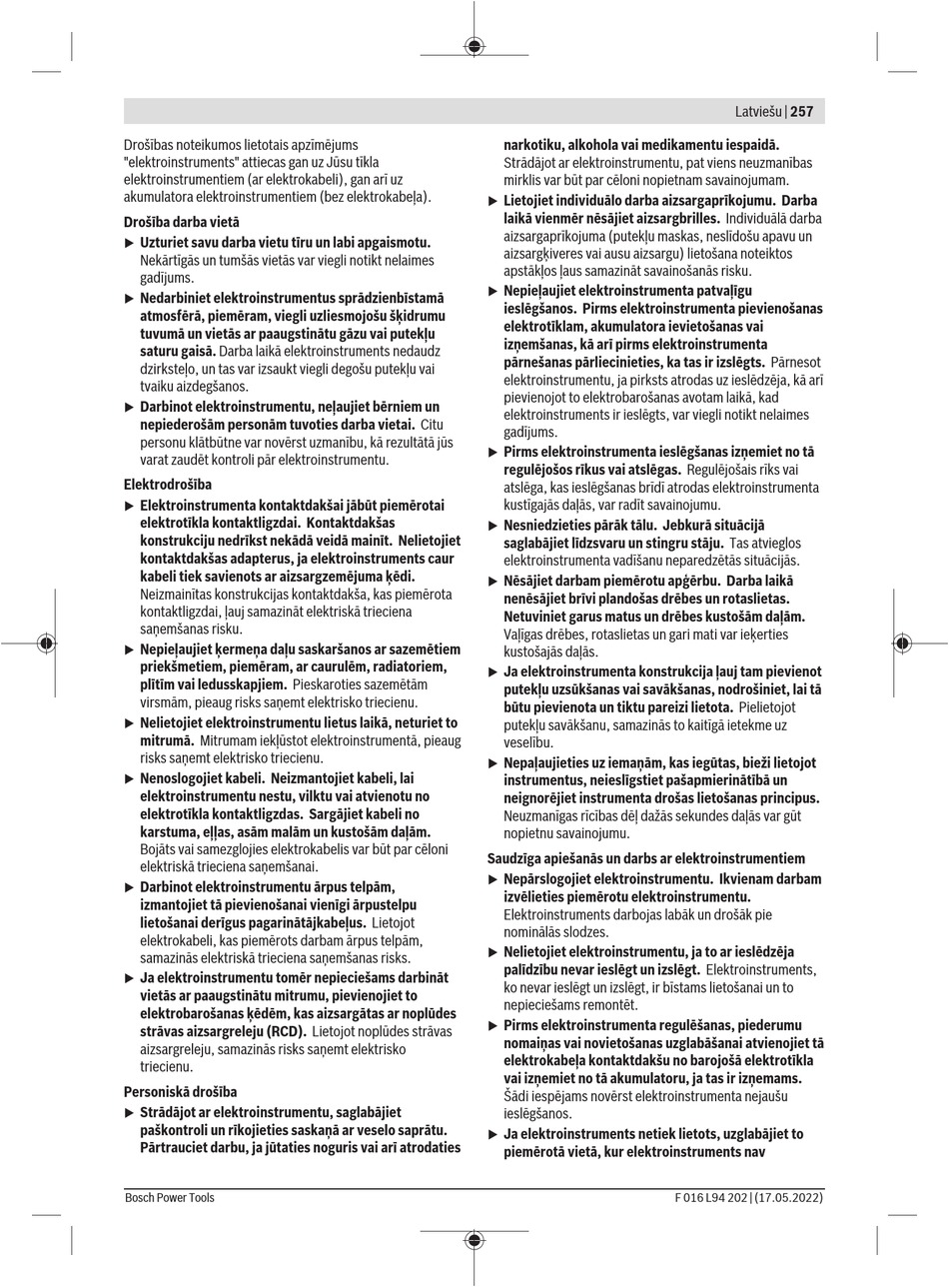 Latviešu | 257

Drošības noteikumos lietotais apzīmējums "elektroinstruments" attiecas gan uz Jūsu tīkla elektroinstrumentiem (ar elektrokabeli), gan arī uz akumulatora elektroinstrumentiem (bez elektrokabeļa).

Drošība darba vietā

▶ Uzturiet savu darba vietu tīru un labi apgaismotu. Nekārtīgās un tumšās vietās var viegli notikt nelaimes gadījums.

▶ Nedarbiniet elektroinstrumentus sprādzienbīstamā atmosfērā, piemēram, viegli uzliesmojošu šķidrumu tuvumā un vietās ar paaugstinātu gāzu vai putekļu saturu gaisā. Darba laikā elektroinstruments nedaudz dzirksteļo, un tas var izsaukt viegli degošu putekļu vai tvaiku aizdegšanos.

▶ Darbinot elektroinstrumentu, neļaujiet bērniem un nepiederošām personām tuvoties darba vietai. Citu personu klātbūtne var novērst uzmanību, kā rezultātā jūs varat zaudēt kontroli pār elektroinstrumentu.

Elektrodrošība

▶ Elektroinstrumenta kontaktdakšai jābūt piemērotai elektrotīkla kontaktligzdai. Kontaktdakšas konstrukciju nedrīkst nekādā veidā mainīt. Nelietojiet kontaktdakšas adapterus, ja elektroinstruments caur kabeli tiek savienots ar aizsargzemējuma ķēdi. Neizmainītas konstrukcijas kontaktdakša, kas piemērota kontaktligzdai, ļauj samazināt elektriskā trieciena saņemšanas risku.

▶ Nepieļaujiet ķermeņa daļu saskaršanos ar sazemētiem priekšmetiem, piemēram, ar caurulēm, radiatoriem, plītīm vai ledusskapjiem. Pieskaroties sazemētām virsmām, pieaug risks saņemt elektrisko triecienu.

▶ Nelietojiet elektroinstrumentu lietus laikā, neturiet to mitrumā. Mitrumam iekļūstot elektroinstrumentā, pieaug risks saņemt elektrisko triecienu.

▶ Nenoslogojiet kabeli. Neizmantojiet kabeli, lai elektroinstrumentu nestu, vilktu vai atvienotu no elektrotīkla kontaktligzdas. Sargājiet kabeli no karstuma, eļļas, asām malām un kustošām daļām. Bojāts vai samezglojies elektrokabelis var būt par cēloni elektriskā trieciena saņemšanai.

▶ Darbinot elektroinstrumentu ārpus telpām, izmantojiet tā pievienošanai vienīgi ārpustelpu lietošanai derīgus pagarinātājkabeļus. Lietojot elektrokabeli, kas piemērots darbam ārpus telpām, samazinās elektriskā trieciena saņemšanas risks.

▶ Ja elektroinstrumentu tomēr nepieciešams darbināt vietās ar paaugstinātu mitrumu, pievienojiet to elektrobarošanas ķēdēm, kas aizsargātas ar noplūdes strāvas aizsargreleju (RCD). Lietojot noplūdes strāvas aizsargreleju, samazinās risks saņemt elektrisko triecienu.

Personiskā drošība

▶ Strādājot ar elektroinstrumentu, saglabājiet paškontroli un rīkojieties saskaņā ar veselo saprātu. Pārtrauciet darbu, ja jūtaties noguris vai arī atrodaties narkotiku, alkohola vai medikamentu iespaidā. Strādājot ar elektroinstrumentu, pat viens neuzmanības mirklis var būt par cēloni nopietnam savainojumam.

▶ Lietojiet individuālo darba aizsargaprīkojumu. Darba laikā vienmēr nēsājiet aizsargbrilles. Individuālā darba aizsargaprīkojuma (putekļu maskas, neslīdošu apavu un aizsargķiveres vai ausu aizsargu) lietošana noteiktos apstākļos ļaus samazināt savainošanās risku.

▶ Nepieļaujiet elektroinstrumenta patvaļīgu ieslēgšanos. Pirms elektroinstrumenta pievienošanas elektrotīklam, akumulatora ievietošanas vai izņemšanas, kā arī pirms elektroinstrumenta pārnešanas pārliecinieties, ka tas ir izslēgts. Pārnesot elektroinstrumentu, ja pirksts atrodas uz ieslēdzēja, kā arī pievienojot to elektrobarošanas avotam laikā, kad elektroinstruments ir ieslēgts, var viegli notikt nelaimes gadījums.

▶ Pirms elektroinstrumenta ieslēgšanas izņemiet no tā regulējošos rīkus vai atslēgas. Regulējošais rīks vai atslēga, kas ieslēgšanas brīdī atrodas elektroinstrumenta kustīgajās daļās, var radīt savainojumu.

▶ Nesniedzieties pārāk tālu. Jebkurā situācijā saglabājiet līdzsvaru un stingru stāju. Tas atvieglos elektroinstrumenta vadīšanu neparedzētās situācijās.

▶ Nēsājiet darbam piemērotu apģērbu. Darba laikā nenēsājiet brīvi plandošas drēbes un rotaslietas. Netuviniet garus matus un drēbes kustošām daļām. Vaļīgas drēbes, rotaslietas un gari mati var ieķerties kustošajās daļās.

▶ Ja elektroinstrumenta konstrukcija ļauj tam pievienot putekļu uzsūkšanas vai savākšanas, nodrošiniet, lai tā būtu pievienota un tiktu pareizi lietota. Pielietojot putekļu savākšanu, samazinās to kaitīgā ietekme uz veselību.

▶ Nepaļaujieties uz iemaņām, kas iegūtas, bieži lietojot instrumentus, neieslīgstiet pašapmierinātībā un neignorējiet instrumenta drošas lietošanas principus. Neuzmanīgas rīcības dēļ dažās sekundes daļās var gūt nopietnu savainojumu.

Saudzīga apiešanās un darbs ar elektroinstrumentiem

▶ Nepārslogojiet elektroinstrumentu. Ikvienam darbam izvēlieties piemērotu elektroinstrumentu. Elektroinstruments darbojas labāk un drošāk pie nominālās slodzes.

▶ Nelietojiet elektroinstrumentu, ja to ar ieslēdzēja palīdzību nevar ieslēgt un izslēgt. Elektroinstruments, ko nevar ieslēgt un izslēgt, ir bīstams lietošanai un to nepieciešams remontēt.

▶ Pirms elektroinstrumenta regulēšanas, piederumu nomaiņas vai novietošanas uzglabāšanai atvienojiet tā elektrokabeļa kontaktdakšu no barojošā elektrotīkla vai izņemiet no tā akumulatoru, ja tas ir izņemams. Šādi iespējams novērst elektroinstrumenta nejaušu ieslēgšanos.

▶ Ja elektroinstruments netiek lietots, uzglabājiet to piemērotā vietā, kur elektroinstruments nav

Bosch Power Tools

F 016 L94 202 | (17.05.2022)